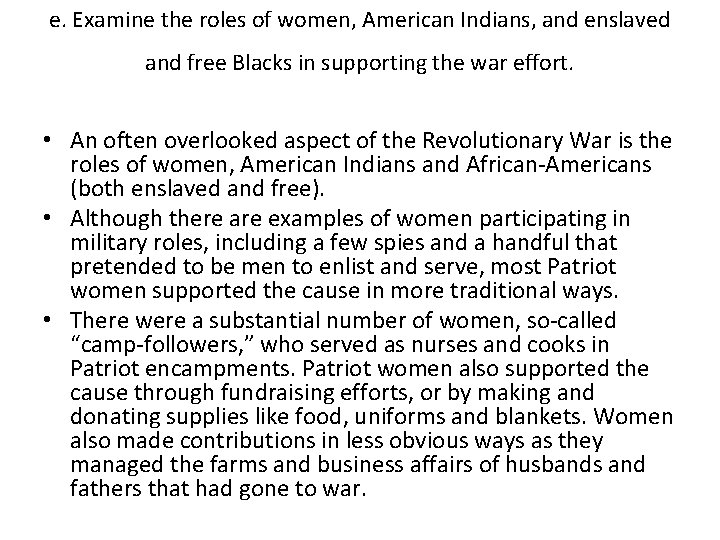 e. Examine the roles of women, American Indians, and enslaved and free Blacks in supporting the war effort.

• An often overlooked aspect of the Revolutionary War is the roles of women, American Indians and African-Americans (both enslaved and free).
• Although there are examples of women participating in military roles, including a few spies and a handful that pretended to be men to enlist and serve, most Patriot women supported the cause in more traditional ways.
• There were a substantial number of women, so-called "camp-followers," who served as nurses and cooks in Patriot encampments. Patriot women also supported the cause through fundraising efforts, or by making and donating supplies like food, uniforms and blankets. Women also made contributions in less obvious ways as they managed the farms and business affairs of husbands and fathers that had gone to war.